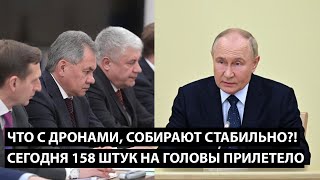 ЧТО С ДРОНАМИ, СОБИРАЮТ СТАБИЛЬНО?!
СЕГОДНЯ 158 ШТУК НА ГОЛОВЫ ПРИЛЕТЕЛО